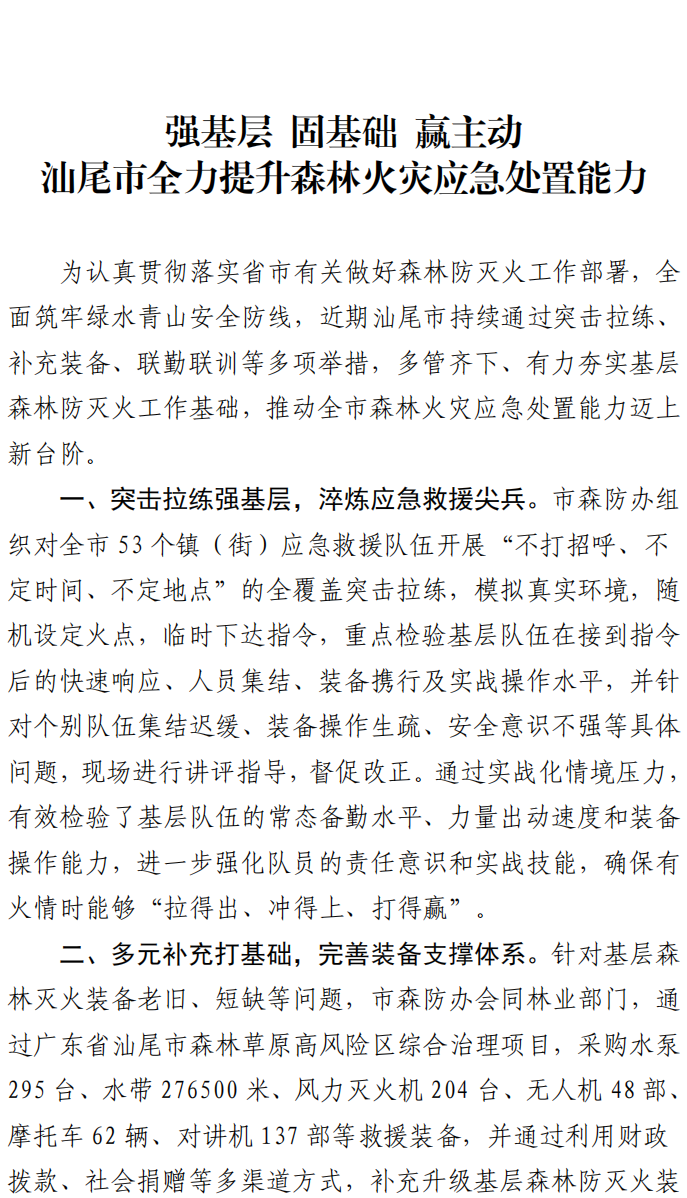 强基层 固基础 赢主动
汕尾市全力提升森林火灾应急处置能力

为认真贯彻落实省市有关做好森林防灭火工作部署，全面筑牢绿水青山安全防线，近期汕尾市持续通过突击拉练、补充装备、联勤联训等多项举措，多管齐下、有力夯实基层森林防灭火工作基础，推动全市森林火灾应急处置能力迈上新台阶。

一、突击拉练强基层，淬炼应急救援尖兵。市森防办组织对全市 53 个镇（街）应急救援队伍开展“不打招呼、不定时间、不定地点”的全覆盖突击拉练，模拟真实环境，随机设定火点，临时下达指令，重点检验基层队伍在接到指令后的快速响应、人员集结、装备携行及实战操作水平，并针对个别队伍集结迟缓、装备操作生疏、安全意识不强等具体问题，现场进行讲评指导，督促改正。通过实战化情境压力，有效检验了基层队伍的常态备勤水平、力量出动速度和装备操作能力，进一步强化队员的责任意识和实战技能，确保有火情时能够“拉得出、冲得上、打得赢”。

二、多元补充打基础，完善装备支撑体系。针对基层森林灭火装备老旧、短缺等问题，市森防办会同林业部门，通过广东省汕尾市森林草原高风险区综合治理项目，采购水泵 295 台、水带 276500 米、风力灭火机 204 台、无人机 48 部、摩托车 62 辆、对讲机 137 部等救援装备，并通过利用财政拨款、社会捐赠等多渠道方式，补充升级基层森林防灭火装